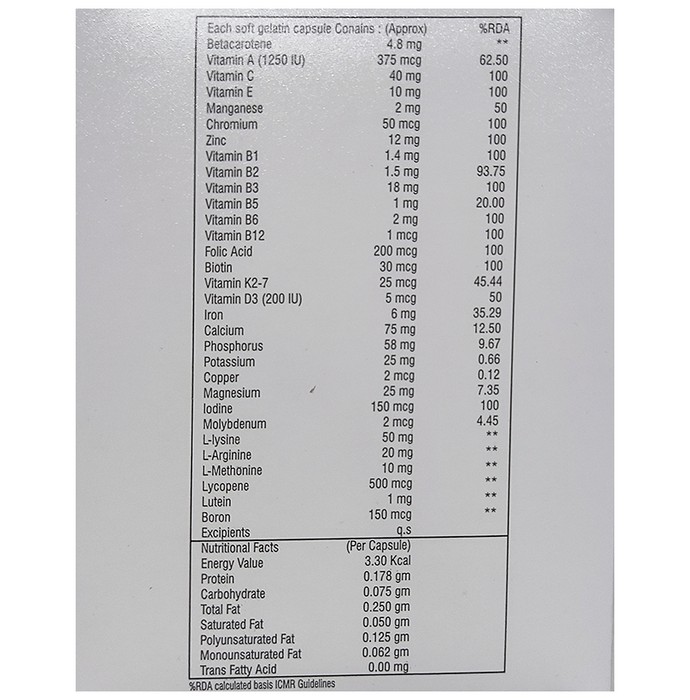 | Each soft gelatin capsule Conains : (Approx) | | %RDA |
|---|---|---|
| Betacarotene | 4.8 mg | ** |
| Vitamin A (1250 IU) | 375 mcg | 62.50 |
| Vitamin C | 40 mg | 100 |
| Vitamin E | 10 mg | 100 |
| Manganese | 2 mg | 50 |
| Chromium | 50 mcg | 100 |
| Zinc | 12 mg | 100 |
| Vitamin B1 | 1.4 mg | 100 |
| Vitamin B2 | 1.5 mg | 93.75 |
| Vitamin B3 | 18 mg | 100 |
| Vitamin B5 | 1 mg | 20.00 |
| Vitamin B6 | 2 mg | 100 |
| Vitamin B12 | 1 mcg | 100 |
| Folic Acid | 200 mcg | 100 |
| Biotin | 30 mcg | 100 |
| Vitamin K2-7 | 25 mcg | 45.44 |
| Vitamin D3 (200 IU) | 5 mcg | 50 |
| Iron | 6 mg | 35.29 |
| Calcium | 75 mg | 12.50 |
| Phosphorus | 58 mg | 9.67 |
| Potassium | 25 mg | 0.66 |
| Copper | 2 mcg | 0.12 |
| Magnesium | 25 mg | 7.35 |
| Iodine | 150 mcg | 100 |
| Molybdenum | 2 mcg | 4.45 |
| L-lysine | 50 mg | ** |
| L-Arginine | 20 mg | ** |
| L-Methonine | 10 mg | ** |
| Lycopene | 500 mcg | ** |
| Lutein | 1 mg | ** |
| Boron | 150 mcg | ** |
| Excipients | q.s | |

| Nutritional Facts | (Per Capsule) |
|---|---|
| Energy Value | 3.30 Kcal |
| Protein | 0.178 gm |
| Carbohydrate | 0.075 gm |
| Total Fat | 0.250 gm |
| Saturated Fat | 0.050 gm |
| Polyunsaturated Fat | 0.125 gm |
| Monounsaturated Fat | 0.062 gm |
| Trans Fatty Acid | 0.00 mg |

%RDA calculated basis ICMR Guidelines